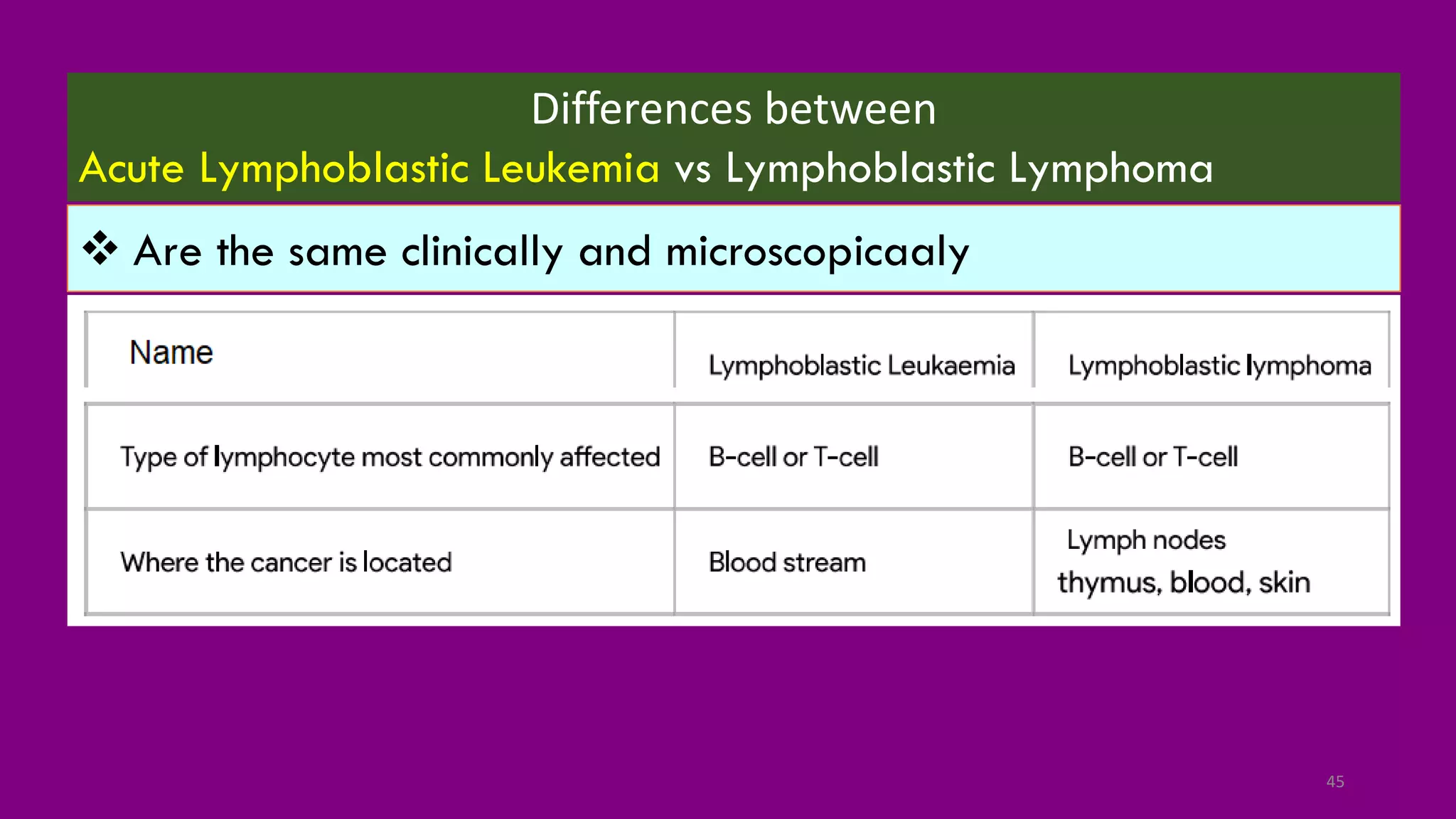 Differences between

Acute Lymphoblastic Leukemia vs Lymphoblastic Lymphoma

❖ Are the same clinically and microscopicaaly

| Name | Lymphoblastic Leukaemia | Lymphoblastic lymphoma |
|---|---|---|
| Type of lymphocyte most commonly affected | B-cell or T-cell | B-cell or T-cell |
| Where the cancer is located | Blood stream | Lymph nodes thymus, blood, skin |

45